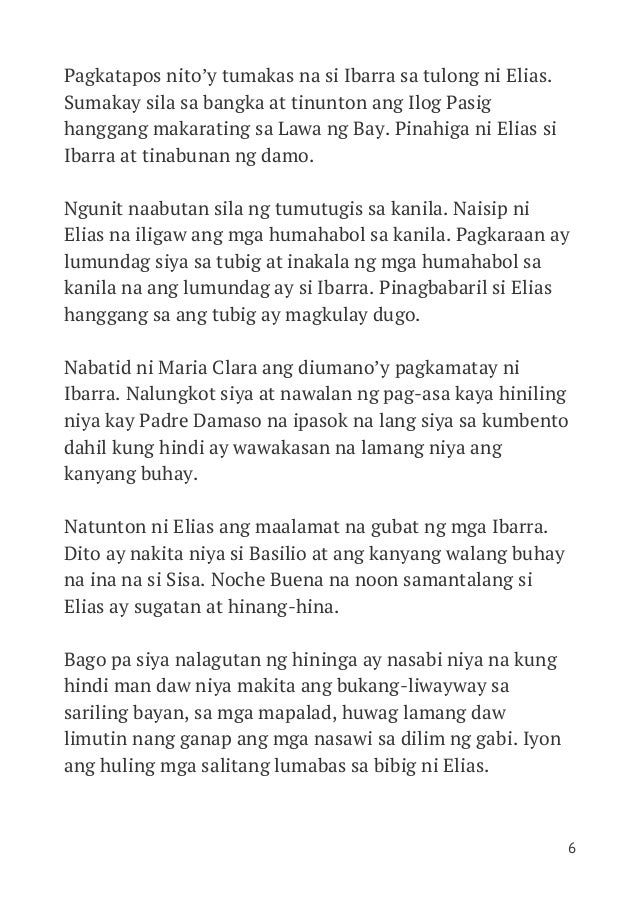 Pagkatapos nito'y tumakas na si Ibarra sa tulong ni Elias. Sumakay sila sa bangka at tinunton ang Ilog Pasig hanggang makarating sa Lawa ng Bay. Pinahiga ni Elias si Ibarra at tinabunan ng damo.

Ngunit naabutan sila ng tumutugis sa kanila. Naisip ni Elias na iligaw ang mga humahabol sa kanila. Pagkaraan ay lumundag siya sa tubig at inakala ng mga humahabol sa kanila na ang lumundag ay si Ibarra. Pinagbabaril si Elias hanggang sa ang tubig ay magkulay dugo.

Nabatid ni Maria Clara ang diumano'y pagkamatay ni Ibarra. Nalungkot siya at nawalan ng pag-asa kaya hiniling niya kay Padre Damaso na ipasok na lang siya sa kumbento dahil kung hindi ay wawakasan na lamang niya ang kanyang buhay.

Natunton ni Elias ang maalamat na gubat ng mga Ibarra. Dito ay nakita niya si Basilio at ang kanyang walang buhay na ina na si Sisa. Noche Buena na noon samantalang si Elias ay sugatan at hinang-hina.

Bago pa siya nalagutan ng hininga ay nasabi niya na kung hindi man daw niya makita ang bukang-liwayway sa sariling bayan, sa mga mapalad, huwag lamang daw limutin nang ganap ang mga nasawi sa dilim ng gabi. Iyon ang huling mga salitang lumabas sa bibig ni Elias.

6